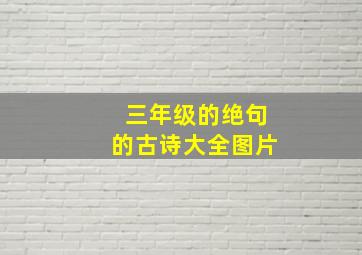 三年级的绝句
的古诗大全图片